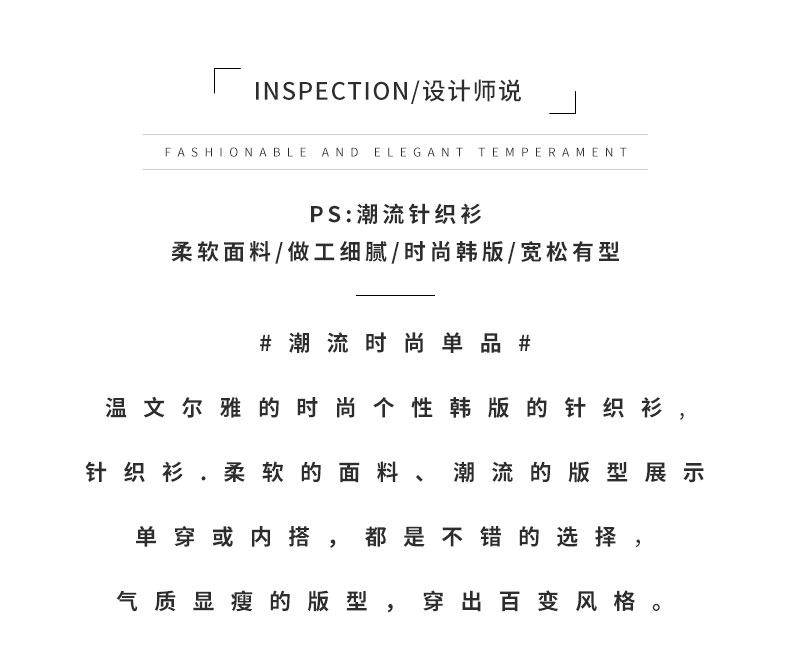 INSPECTION/设计师说

FASHIONABLE AND ELEGANT TEMPERAMENT

PS:潮流针织衫
柔软面料/做工细腻/时尚韩版/宽松有型

# 潮流时尚单品 #

温文尔雅的时尚个性韩版的针织衫,

针织衫.柔软的面料、潮流的版型展示

单穿或内搭,都是不错的选择,

气质显瘦的版型,穿出百变风格。